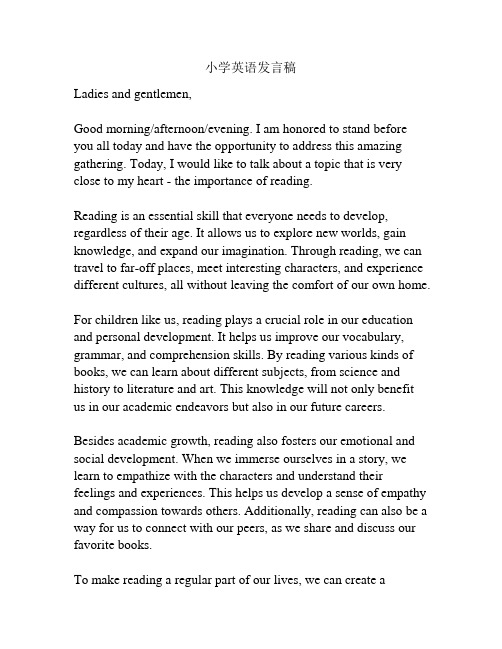 小学英语发言稿

Ladies and gentlemen,

Good morning/afternoon/evening. I am honored to stand before you all today and have the opportunity to address this amazing gathering. Today, I would like to talk about a topic that is very close to my heart - the importance of reading.

Reading is an essential skill that everyone needs to develop, regardless of their age. It allows us to explore new worlds, gain knowledge, and expand our imagination. Through reading, we can travel to far-off places, meet interesting characters, and experience different cultures, all without leaving the comfort of our own home.

For children like us, reading plays a crucial role in our education and personal development. It helps us improve our vocabulary, grammar, and comprehension skills. By reading various kinds of books, we can learn about different subjects, from science and history to literature and art. This knowledge will not only benefit us in our academic endeavors but also in our future careers.

Besides academic growth, reading also fosters our emotional and social development. When we immerse ourselves in a story, we learn to empathize with the characters and understand their feelings and experiences. This helps us develop a sense of empathy and compassion towards others. Additionally, reading can also be a way for us to connect with our peers, as we share and discuss our favorite books.

To make reading a regular part of our lives, we can create a